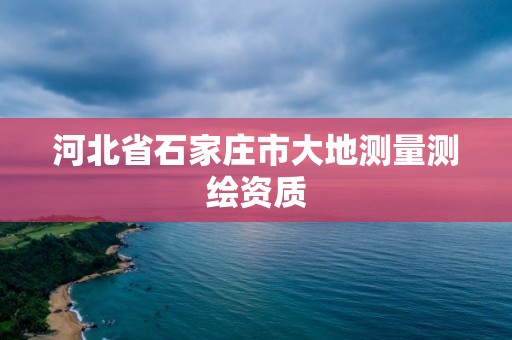 河北省石家庄市大地测量测绘资质